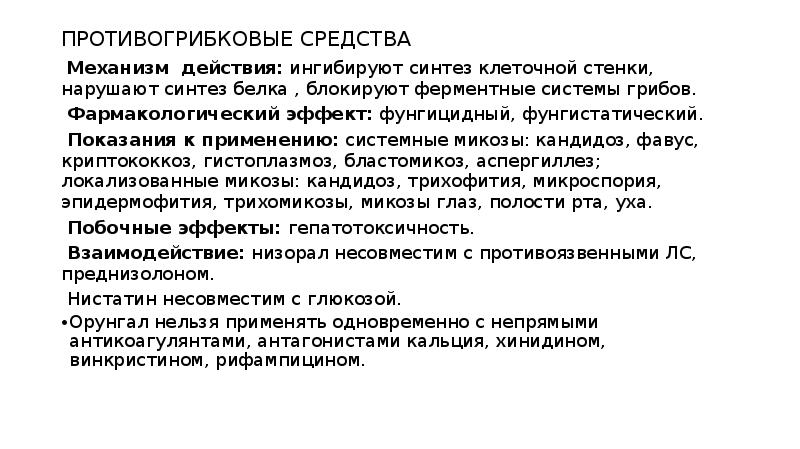 ПРОТИВОГРИБКОВЫЕ СРЕДСТВА

Механизм действия: ингибируют синтез клеточной стенки, нарушают синтез белка , блокируют ферментные системы грибов.

Фармакологический эффект: фунгицидный, фунгистатический.

Показания к применению: системные микозы: кандидоз, фавус, криптококкоз, гистоплазмоз, бластомикоз, аспергиллез; локализованные микозы: кандидоз, трихофития, микроспория, эпидермофития, трихомикозы, микозы глаз, полости рта, уха.

Побочные эффекты: гепатотоксичность.

Взаимодействие: низорал несовместим с противоязвенными ЛС, преднизолоном.

Нистатин несовместим с глюкозой.

•Орунгал нельзя применять одновременно с непрямыми антикоагулянтами, антагонистами кальция, хинидином, винкристином, рифампицином.